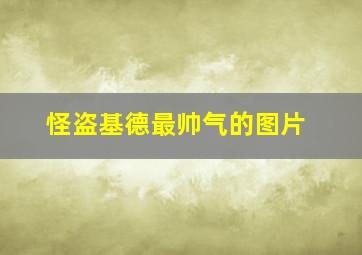 怪盗基德最帅气的图片